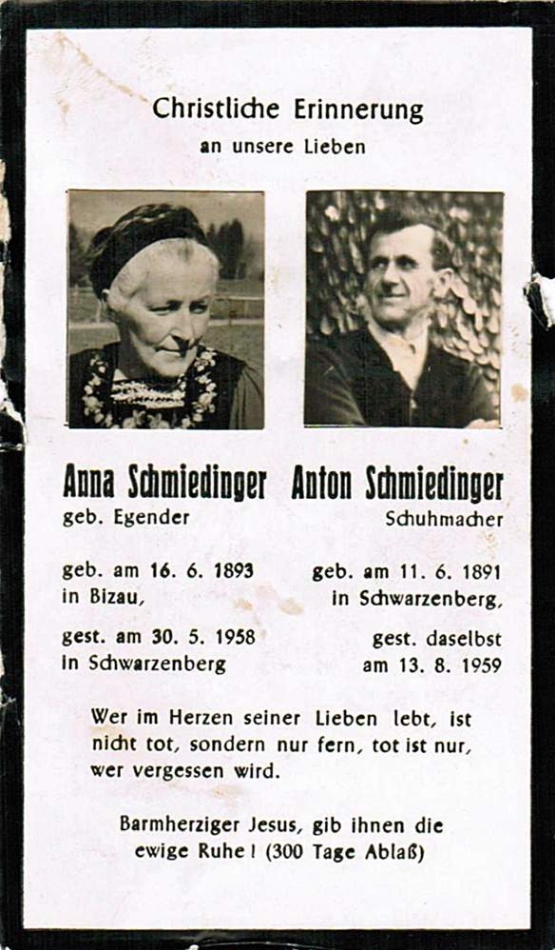 Christliche Erinnerung
an unsere Lieben

Anna Schmiedinger
geb. Egender

geb. am 16. 6. 1893
in Bizau,

gest. am 30. 5. 1958
in Schwarzenberg

Anton Schmiedinger
Schuhmacher

geb. am 11. 6. 1891
in Schwarzenberg,

gest. daselbst
am 13. 8. 1959

Wer im Herzen seiner Lieben lebt, ist nicht tot, sondern nur fern, tot ist nur, wer vergessen wird.

Barmherziger Jesus, gib ihnen die ewige Ruhe! (300 Tage Ablaß)